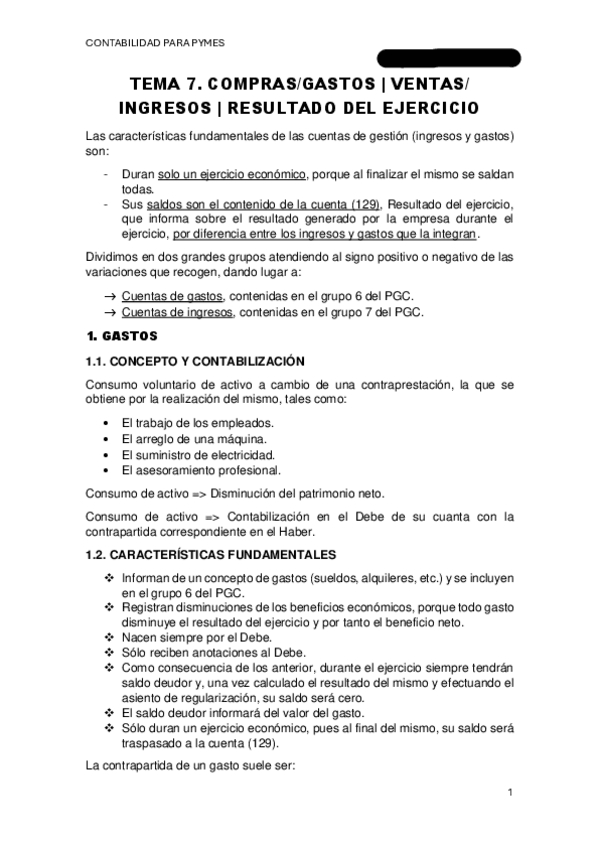 CONTABILIDAD PARA PYMES

TEMA 7. COMPRAS/GASTOS | VENTAS/ INGRESOS | RESULTADO DEL EJERCICIO

Las características fundamentales de las cuentas de gestión (ingresos y gastos) son:

- Duran solo un ejercicio económico, porque al finalizar el mismo se saldan todas.
- Sus saldos son el contenido de la cuenta (129). Resultado del ejercicio, que informa sobre el resultado generado por la empresa durante el ejercicio, por diferencia entre los ingresos y gastos que la integran.

Dividimos en dos grandes grupos atendiendo al signo positivo o negativo de las variaciones que recogen, dando lugar a:

→ Cuentas de gastos, contenidas en el grupo 6 del PGC.
→ Cuentas de ingresos, contenidas en el grupo 7 del PGC.

1. GASTOS

1.1. CONCEPTO Y CONTABILIZACIÓN

Consumo voluntario de activo a cambio de una contraprestación, la que se obtiene por la realización del mismo, tales como:

• El trabajo de los empleados.
• El arreglo de una máquina.
• El suministro de electricidad.
• El asesoramiento profesional.

Consumo de activo => Disminución del patrimonio neto.

Consumo de activo => Contabilización en el Debe de su cuanta con la contrapartida correspondiente en el Haber.

1.2. CARACTERÍSTICAS FUNDAMENTALES

❖ Informan de un concepto de gastos (sueldos, alquileres, etc.) y se incluyen en el grupo 6 del PGC.
❖ Registran disminuciones de los beneficios económicos, porque todo gasto disminuye el resultado del ejercicio y por tanto el beneficio neto.
❖ Nacen siempre por el Debe.
❖ Sólo reciben anotaciones al Debe.
❖ Como consecuencia de los anterior, durante el ejercicio siempre tendrán saldo deudor y, una vez calculado el resultado del mismo y efectuando el asiento de regularización, su saldo será cero.
❖ El saldo deudor informará del valor del gasto.
❖ Sólo duran un ejercicio económico, pues al final del mismo, su saldo será traspasado a la cuenta (129).

La contrapartida de un gasto suele ser:

1